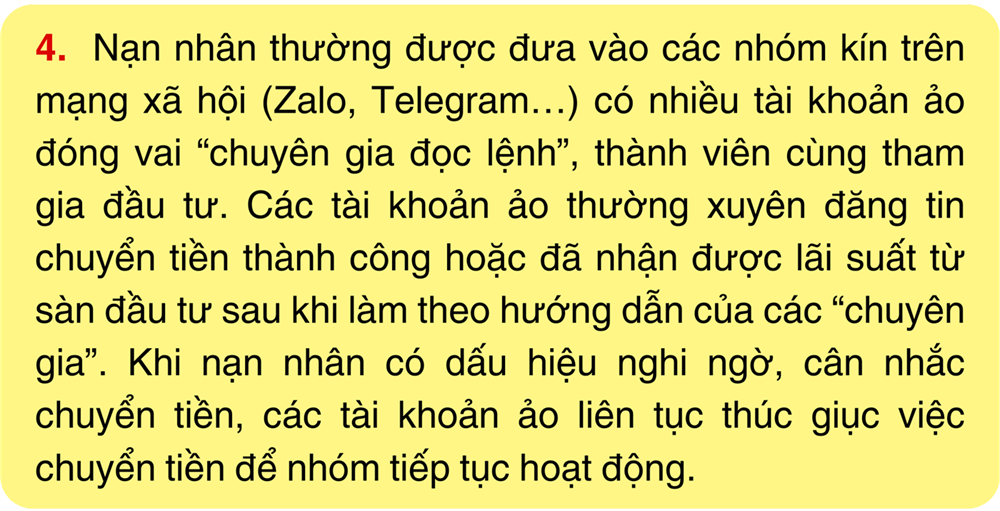 4. Nạn nhân thường được đưa vào các nhóm kín trên mạng xã hội (Zalo, Telegram…) có nhiều tài khoản ảo đóng vai “chuyên gia đọc lệnh”, thành viên cùng tham gia đầu tư. Các tài khoản ảo thường xuyên đăng tin chuyển tiền thành công hoặc đã nhận được lãi suất từ sàn đầu tư sau khi làm theo hướng dẫn của các “chuyên gia”. Khi nạn nhân có dấu hiệu nghi ngờ, cân nhắc chuyển tiền, các tài khoản ảo liên tục thúc giục việc chuyển tiền để nhóm tiếp tục hoạt động.